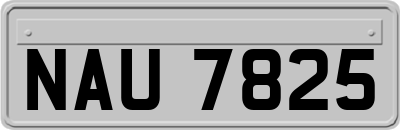 NAU 7825